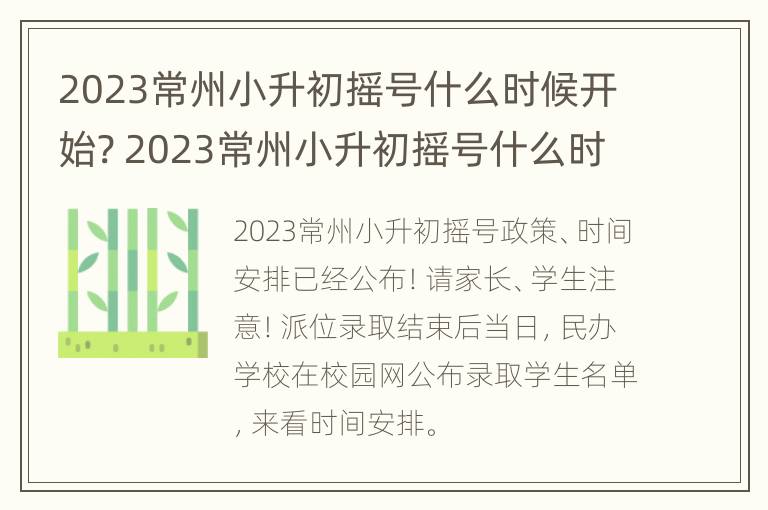 2023常州小升初摇号什么时候开始? 2023常州小升初摇号什么时

2023常州小升初摇号政策、时间安排已经公布! 请家长、学生注意! 派位录取结束后当日, 民办学校在校园网公布录取学生名单, 来看时间安排。